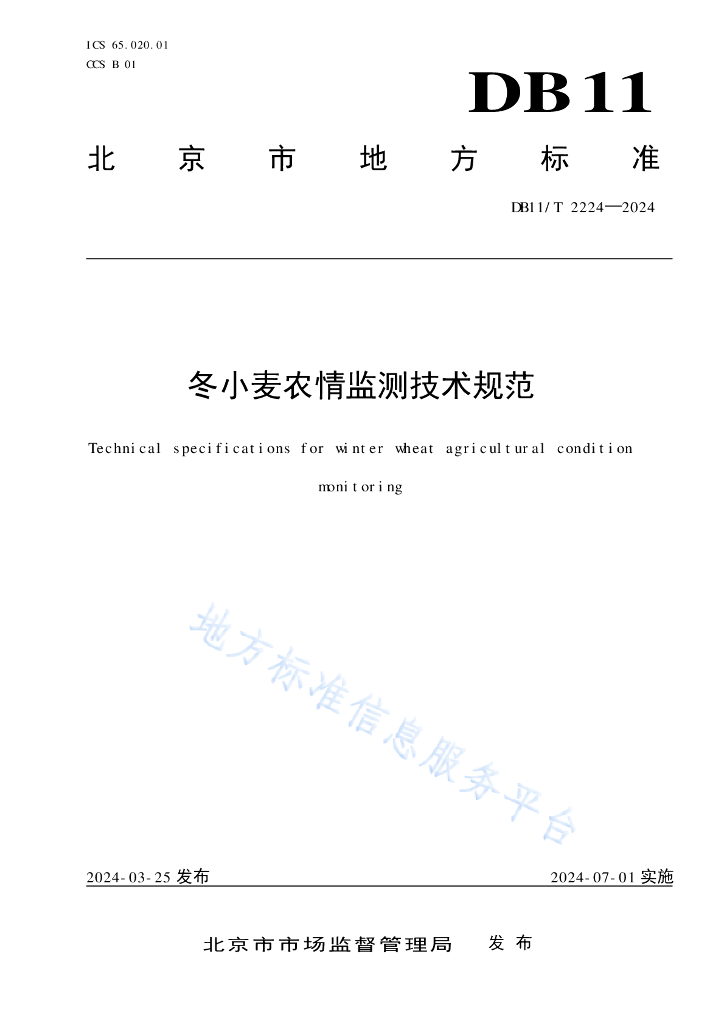 ICS 65.020.01
CCS B 01

DB11

北京市地方标准

DB11/T 2224—2024

冬小麦农情监测技术规范

Technical specifications for winter wheat agricultural condition monitoring

地方标准信息服务平台

2024-03-25 发布

2024-07-01 实施

北京市市场监督管理局 发布